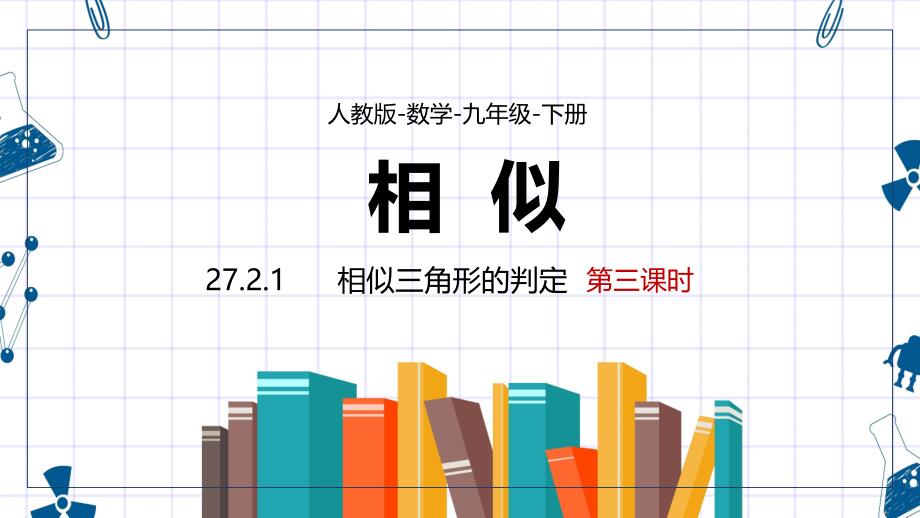 人教版-数学-九年级-下册

相 似

27.2.1 相似三角形的判定 第三课时